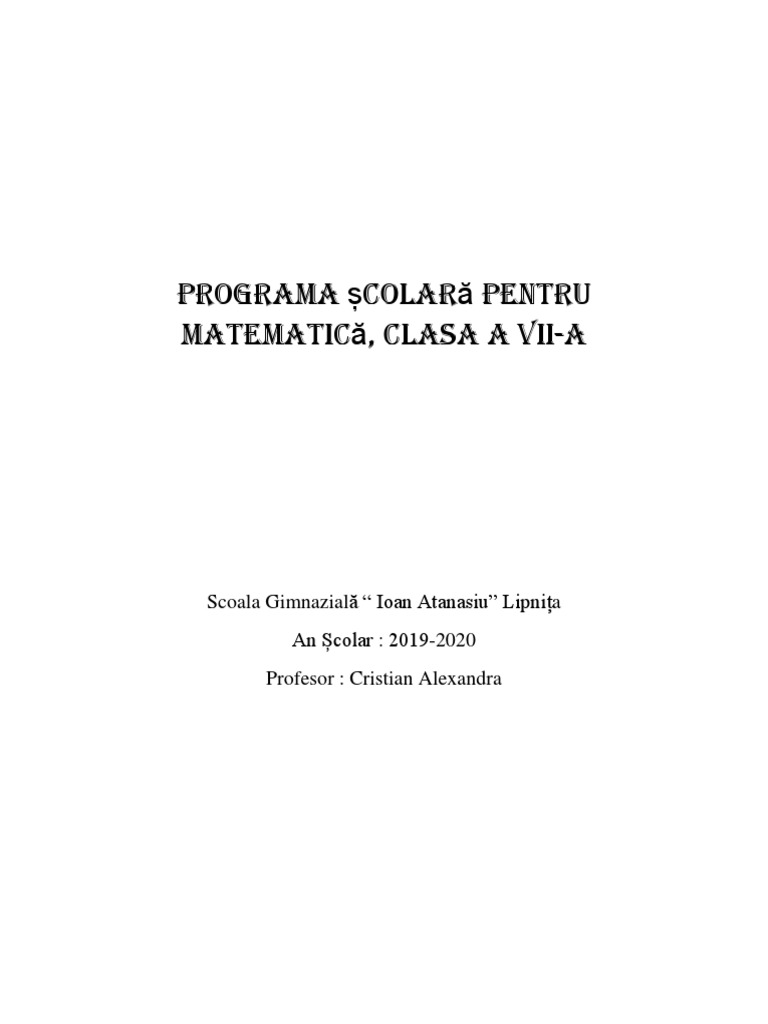 PROGRAMA ȘCOLARă PENTRU MATEMATICă, CLASA A VII-A

Scoala Gimnazială " Ioan Atanasiu" Lipnița

An Școlar : 2019-2020

Profesor : Cristian Alexandra